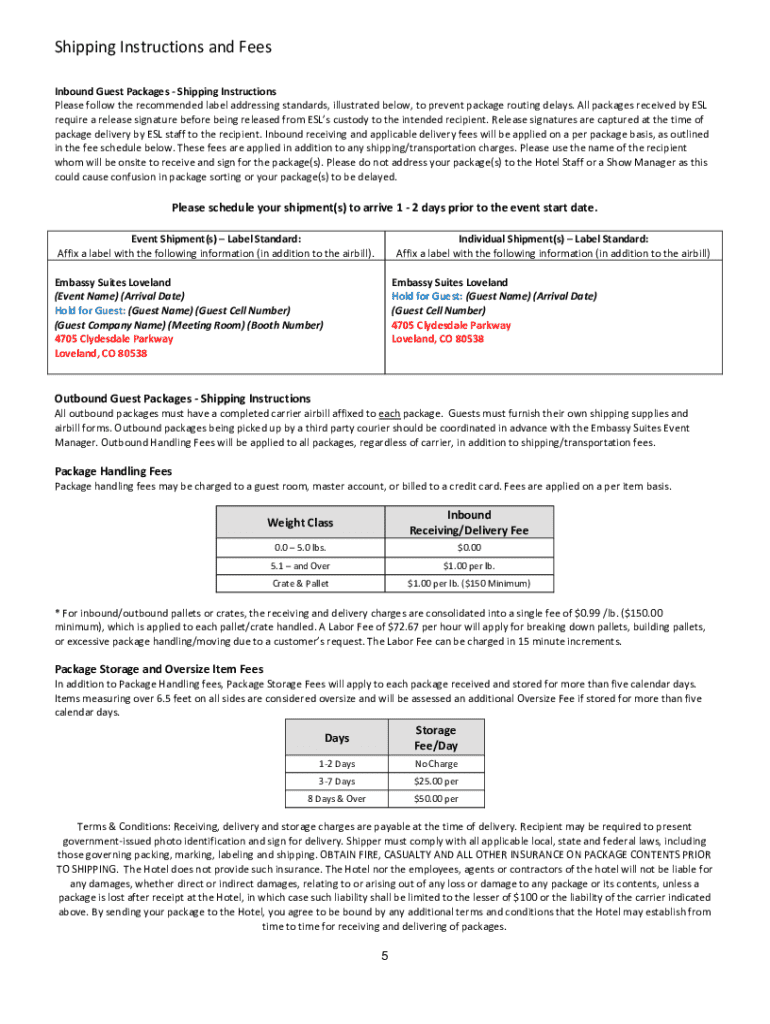 Shipping Instructions and Fees

Inbound Guest Packages - Shipping Instructions
Please follow the recommended label addressing standards, illustrated below, to prevent package routing delays. All packages received by ESL require a release signature before being released from ESL's custody to the intended recipient. Release signatures are captured at the time of package delivery by ESL staff to the recipient. Inbound receiving and applicable delivery fees will be applied on a per package basis, as outlined in the fee schedule below. These fees are applied in addition to any shipping/transportation charges. Please use the name of the recipient whom will be onsite to receive and sign for the package(s). Please do not address your package(s) to the Hotel Staff or a Show Manager as this could cause confusion in package sorting or your package(s) to be delayed.

Please schedule your shipment(s) to arrive 1 - 2 days prior to the event start date.

| Event Shipment(s) – Label Standard: Affix a label with the following information (in addition to the airbill). | Individual Shipment(s) – Label Standard: Affix a label with the following information (in addition to the airbill) |
|---|---|
| Embassy Suites Loveland (Event Name) (Arrival Date) Hold for Guest: (Guest Name) (Guest Cell Number) (Guest Company Name) (Meeting Room) (Booth Number) 4705 Clydesdale Parkway Loveland, CO 80538 | Embassy Suites Loveland Hold for Guest: (Guest Name) (Arrival Date) (Guest Cell Number) 4705 Clydesdale Parkway Loveland, CO 80538 |

Outbound Guest Packages - Shipping Instructions
All outbound packages must have a completed carrier airbill affixed to each package. Guests must furnish their own shipping supplies and airbill forms. Outbound packages being picked up by a third party courier should be coordinated in advance with the Embassy Suites Event Manager. Outbound Handling Fees will be applied to all packages, regardless of carrier, in addition to shipping/transportation fees.

Package Handling Fees
Package handling fees may be charged to a guest room, master account, or billed to a credit card. Fees are applied on a per item basis.

| Weight Class | Inbound Receiving/Delivery Fee |
|---|---|
| 0.0 – 5.0 lbs. | $0.00 |
| 5.1 – and Over | $1.00 per lb. |
| Crate & Pallet | $1.00 per lb. ($150 Minimum) |

* For inbound/outbound pallets or crates, the receiving and delivery charges are consolidated into a single fee of $0.99 /lb. ($150.00 minimum), which is applied to each pallet/crate handled. A Labor Fee of $72.67 per hour will apply for breaking down pallets, building pallets, or excessive package handling/moving due to a customer's request. The Labor Fee can be charged in 15 minute increments.

Package Storage and Oversize Item Fees
In addition to Package Handling fees, Package Storage Fees will apply to each package received and stored for more than five calendar days. Items measuring over 6.5 feet on all sides are considered oversize and will be assessed an additional Oversize Fee if stored for more than five calendar days.

| Days | Storage Fee/Day |
|---|---|
| 1-2 Days | No Charge |
| 3-7 Days | $25.00 per |
| 8 Days & Over | $50.00 per |

Terms & Conditions: Receiving, delivery and storage charges are payable at the time of delivery. Recipient may be required to present government-issued photo identification and sign for delivery. Shipper must comply with all applicable local, state and federal laws, including those governing packing, marking, labeling and shipping. OBTAIN FIRE, CASUALTY AND ALL OTHER INSURANCE ON PACKAGE CONTENTS PRIOR TO SHIPPING. The Hotel does not provide such insurance. The Hotel nor the employees, agents or contractors of the hotel will not be liable for any damages, whether direct or indirect damages, relating to or arising out of any loss or damage to any package or its contents, unless a package is lost after receipt at the Hotel, in which case such liability shall be limited to the lesser of $100 or the liability of the carrier indicated above. By sending your package to the Hotel, you agree to be bound by any additional terms and conditions that the Hotel may establish from time to time for receiving and delivering of packages.

5